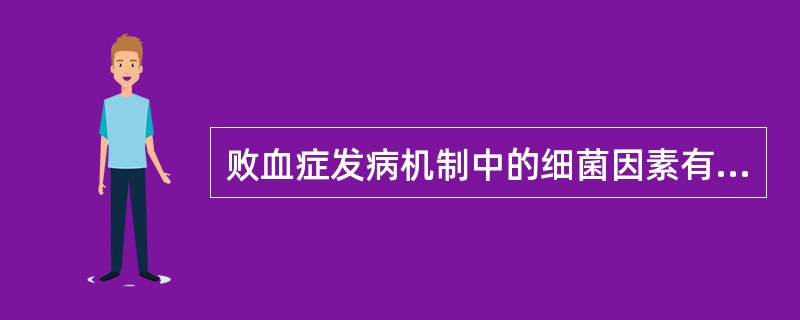 败血症发病机制中的细菌因素有...